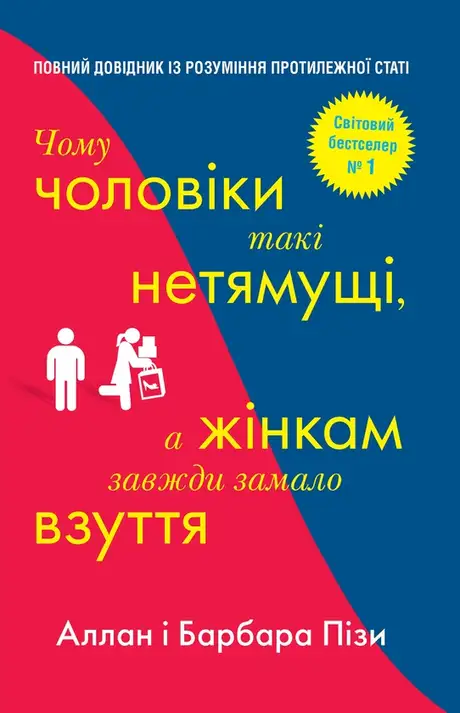 ПОВНИЙ ДОВІДНИК ІЗ РОЗУМІННЯ ПРОТИЛЕЖНОЇ СТАТІ

Світовий бестселер № 1

Чому чоловіки такі нетямущі, а жінкам завжди замало взуття

Аллан і Барбара Пізи